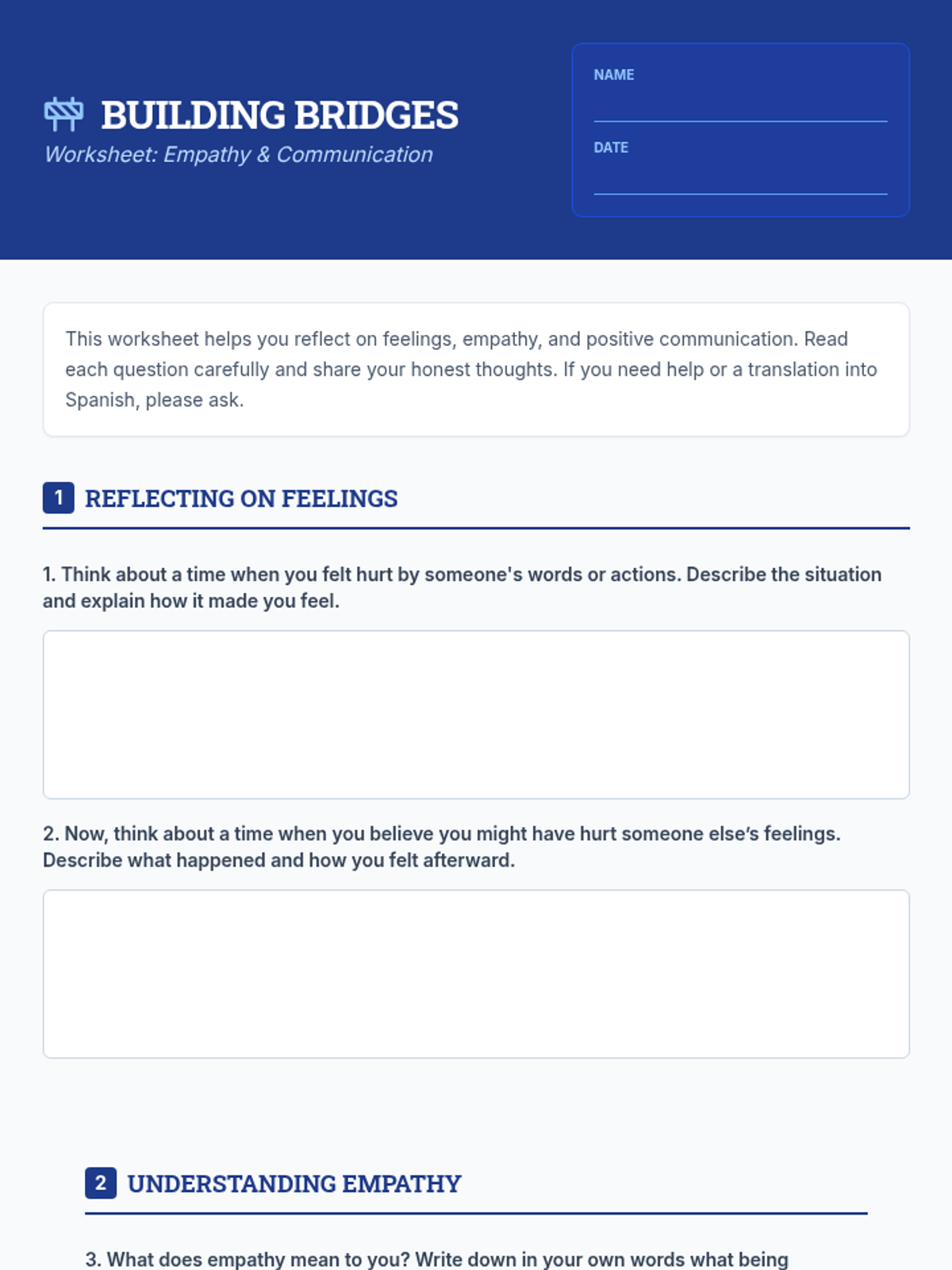 BUILDING BRIDGES
Worksheet: Empathy & Communication

NAME

DATE

This worksheet helps you reflect on feelings, empathy, and positive communication. Read each question carefully and share your honest thoughts. If you need help or a translation into Spanish, please ask.

1 REFLECTING ON FEELINGS

1. Think about a time when you felt hurt by someone's words or actions. Describe the situation and explain how it made you feel.

2. Now, think about a time when you believe you might have hurt someone else's feelings. Describe what happened and how you felt afterward.

2 UNDERSTANDING EMPATHY

3. What does empathy mean to you? Write down in your own words what being